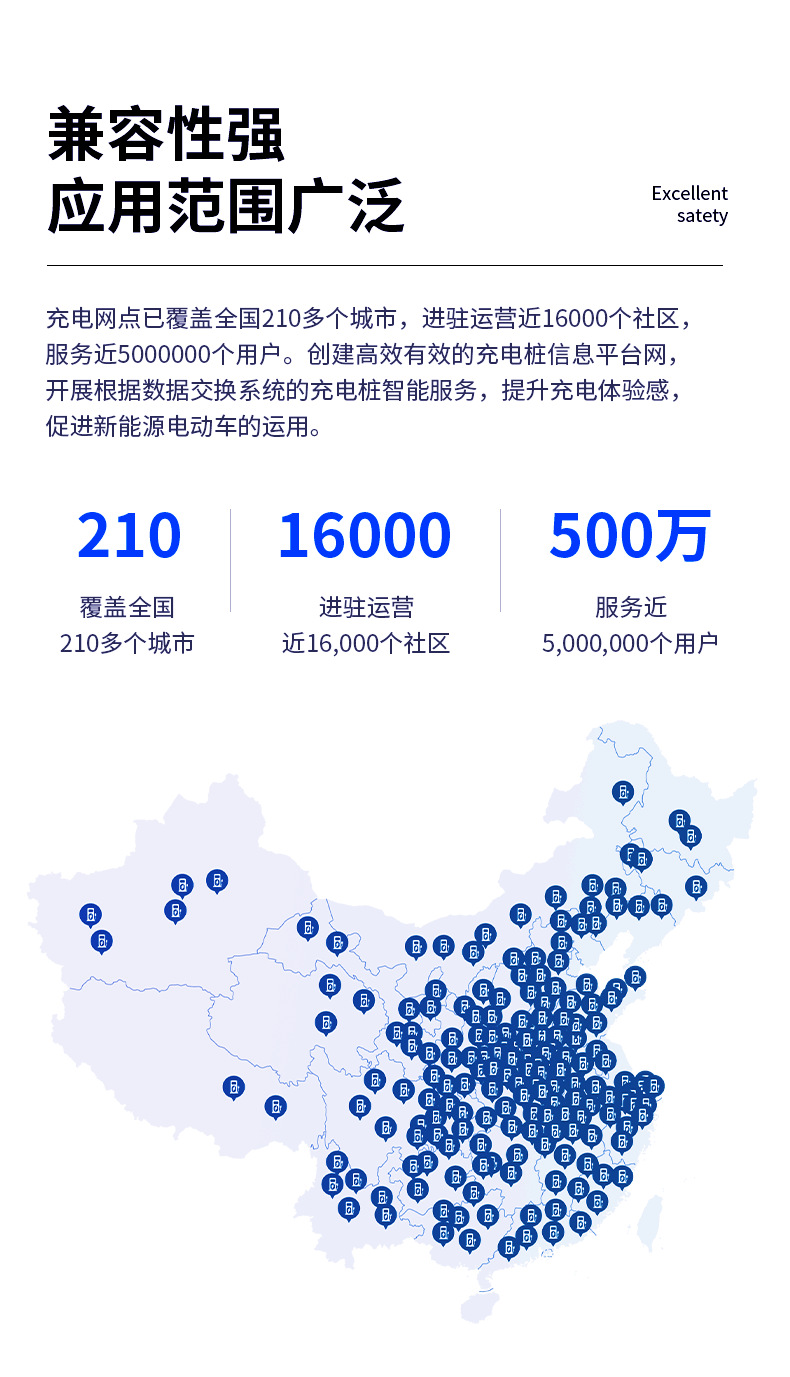 兼容性强
应用范围广泛

Excellent
satety

充电网点已覆盖全国210多个城市，进驻运营近16000个社区，服务近5000000个用户。创建高效有效的充电桩信息平台网，开展根据数据交换系统的充电桩智能服务，提升充电体验感，促进新能源电动车的运用。

210
覆盖全国
210多个城市

16000
进驻运营
近16,000个社区

500万
服务近
5,000,000个用户